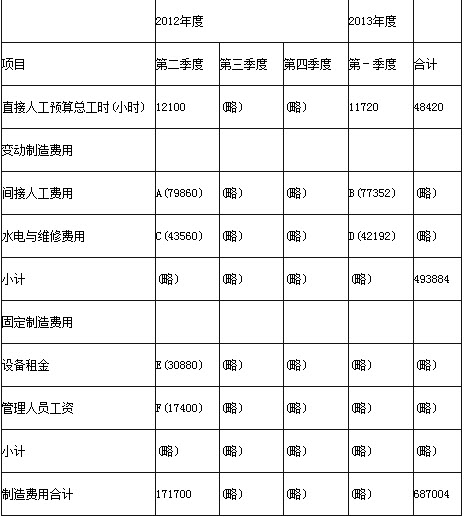 | | 2012年度 | | | 2013年度 | |
|---|---|---|---|---|---|
| 项目 | 第二季度 | 第三季度 | 第四季度 | 第一季度 | 合计 |
| 直接人工预算总工时(小时) | 12100 | (略) | (略) | 11720 | 48420 |
| 变动制造费用 | | | | | |
| 间接人工费用 | A(79860) | (略) | (略) | B(77352) | (略) |
| 水电与维修费用 | C(43560) | (略) | (略) | D(42192) | (略) |
| 小计 | (略) | (略) | (略) | (略) | 493884 |
| 固定制造费用 | | | | | |
| 设备租金 | E(30880) | (略) | (略) | (略) | (略) |
| 管理人员工资 | F(17400) | (略) | (略) | (略) | (略) |
| 小计 | (略) | (略) | (略) | (略) | (略) |
| 制造费用合计 | 171700 | (略) | (略) | (略) | 687004 |